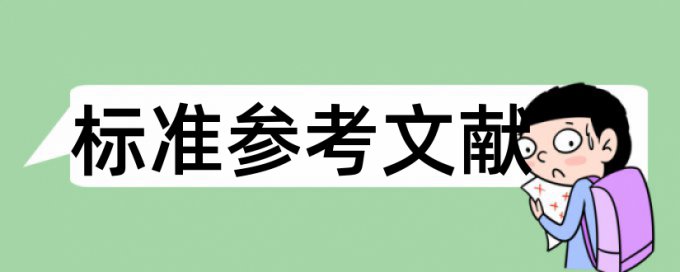 标准参考文献